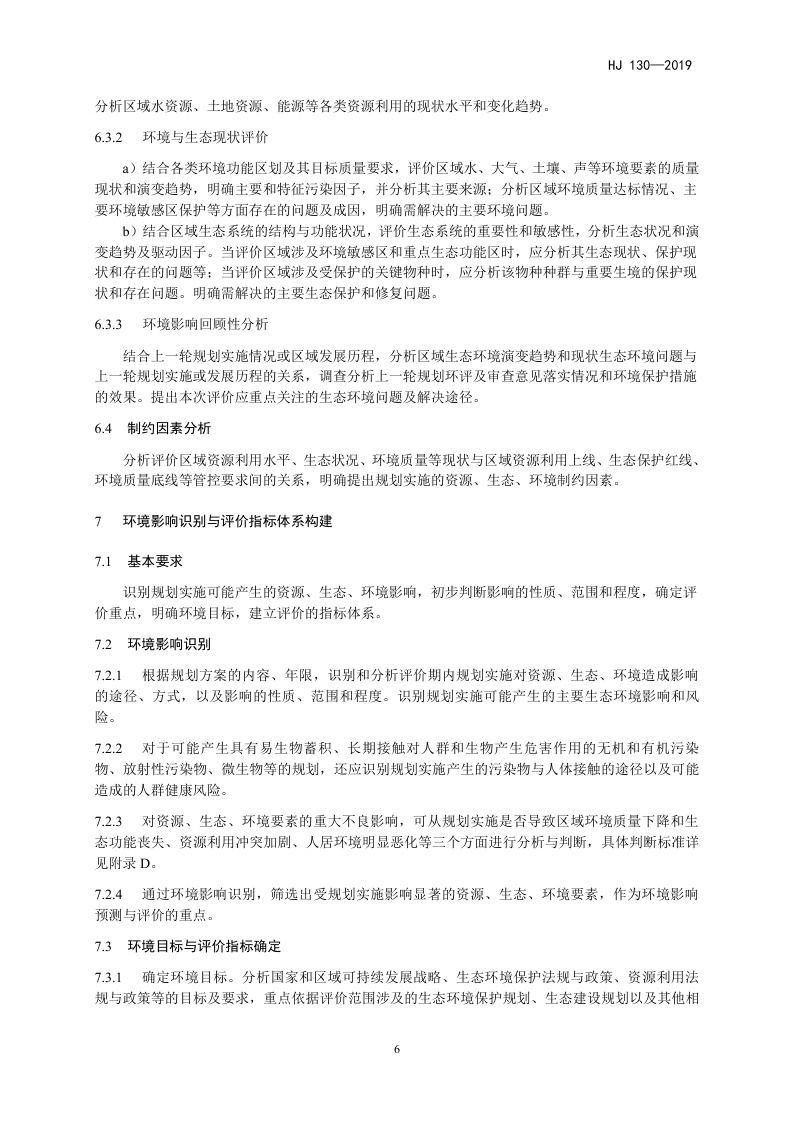 HJ 130—2019

分析区域水资源、土地资源、能源等各类资源利用的现状水平和变化趋势。

6.3.2 环境与生态现状评价

a）结合各类环境功能区划及其目标质量要求，评价区域水、大气、土壤、声等环境要素的质量现状和演变趋势，明确主要和特征污染因子，并分析其主要来源；分析区域环境质量达标情况、主要环境敏感区保护等方面存在的问题及成因，明确需解决的主要环境问题。

b）结合区域生态系统的结构与功能状况，评价生态系统的重要性和敏感性，分析生态状况和演变趋势及驱动因子。当评价区域涉及环境敏感区和重点生态功能区时，应分析其生态现状、保护现状和存在的问题等；当评价区域涉及受保护的关键物种时，应分析该物种种群与重要生境的保护现状和存在问题。明确需解决的主要生态保护和修复问题。

6.3.3 环境影响回顾性分析

结合上一轮规划实施情况或区域发展历程，分析区域生态环境演变趋势和现状生态环境问题与上一轮规划实施或发展历程的关系，调查分析上一轮规划环评及审查意见落实情况和环境保护措施的效果。提出本次评价应重点关注的生态环境问题及解决途径。

6.4 制约因素分析

分析评价区域资源利用水平、生态状况、环境质量等现状与区域资源利用上线、生态保护红线、环境质量底线等管控要求间的关系，明确提出规划实施的资源、生态、环境制约因素。

7 环境影响识别与评价指标体系构建

7.1 基本要求

识别规划实施可能产生的资源、生态、环境影响，初步判断影响的性质、范围和程度，确定评价重点，明确环境目标，建立评价的指标体系。

7.2 环境影响识别

7.2.1 根据规划方案的内容、年限，识别和分析评价期内规划实施对资源、生态、环境造成影响的途径、方式，以及影响的性质、范围和程度。识别规划实施可能产生的主要生态环境影响和风险。

7.2.2 对于可能产生具有易生物蓄积、长期接触对人群和生物产生危害作用的无机和有机污染物、放射性污染物、微生物等的规划，还应识别规划实施产生的污染物与人体接触的途径以及可能造成的人群健康风险。

7.2.3 对资源、生态、环境要素的重大不良影响，可从规划实施是否导致区域环境质量下降和生态功能丧失、资源利用冲突加剧、人居环境明显恶化等三个方面进行分析与判断，具体判断标准详见附录 D。

7.2.4 通过环境影响识别，筛选出受规划实施影响显著的资源、生态、环境要素，作为环境影响预测与评价的重点。

7.3 环境目标与评价指标确定

7.3.1 确定环境目标。分析国家和区域可持续发展战略、生态环境保护法规与政策、资源利用法规与政策等的目标及要求，重点依据评价范围涉及的生态环境保护规划、生态建设规划以及其他相

6